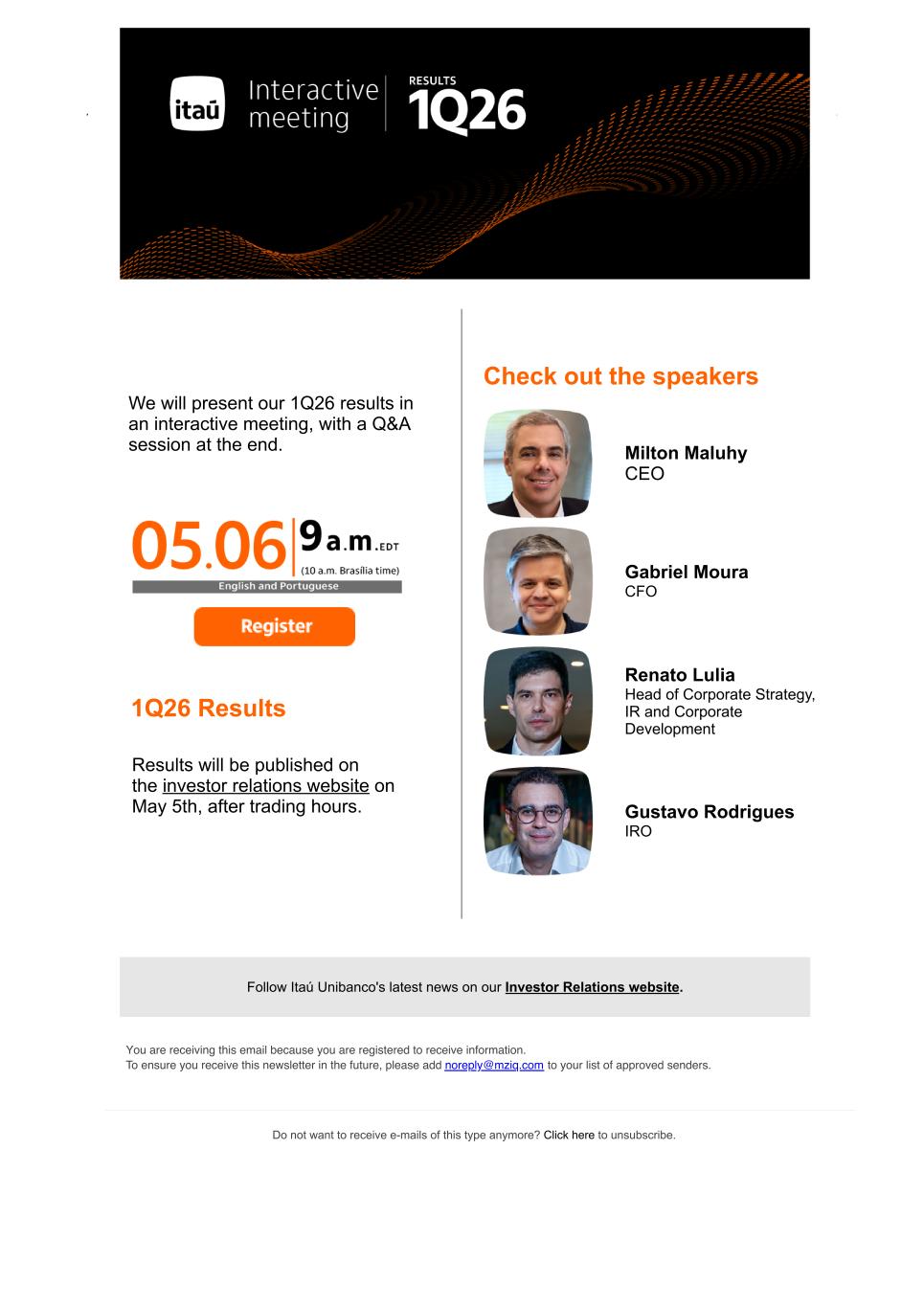 itaú Interactive meeting

RESULTS
1Q26

We will present our 1Q26 results in an interactive meeting, with a Q&A session at the end.

05.06 9 a.m. EDT
(10 a.m. Brasília time)
English and Portuguese

Register

1Q26 Results

Results will be published on the investor relations website on May 5th, after trading hours.

Check out the speakers

Milton Maluhy
CEO

Gabriel Moura
CFO

Renato Lulia
Head of Corporate Strategy, IR and Corporate Development

Gustavo Rodrigues
IRO

Follow Itaú Unibanco's latest news on our Investor Relations website.

You are receiving this email because you are registered to receive information.
To ensure you receive this newsletter in the future, please add noreply@mziq.com to your list of approved senders.

Do not want to receive e-mails of this type anymore? Click here to unsubscribe.